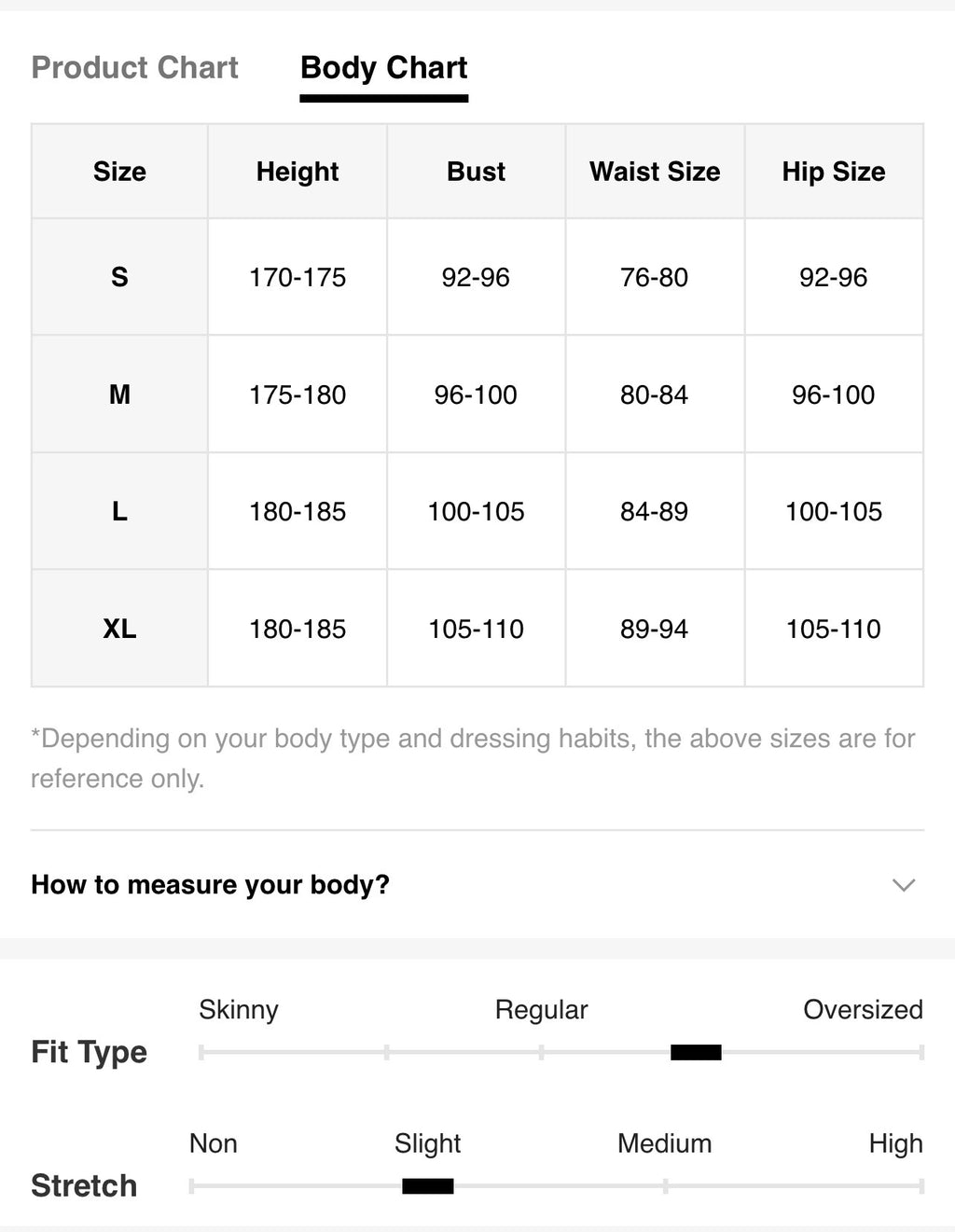 Product Chart Body Chart

| Size | Height | Bust | Waist Size | Hip Size |
|---|---|---|---|---|
| S | 170-175 | 92-96 | 76-80 | 92-96 |
| M | 175-180 | 96-100 | 80-84 | 96-100 |
| L | 180-185 | 100-105 | 84-89 | 100-105 |
| XL | 180-185 | 105-110 | 89-94 | 105-110 |

*Depending on your body type and dressing habits, the above sizes are for reference only.

How to measure your body?

Fit Type
Skinny Regular Oversized

Stretch
Non Slight Medium High